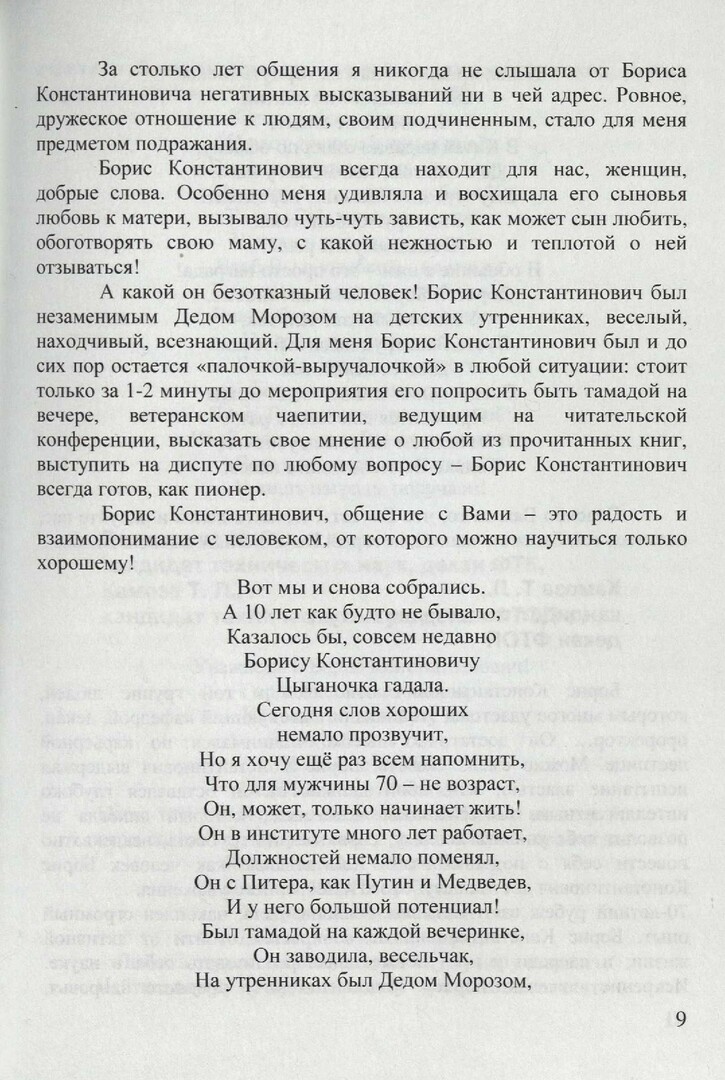 За столько лет общения я никогда не слышала от Бориса Константиновича негативных высказываний ни в чей адрес. Ровное, дружеское отношение к людям, своим подчиненным, стало для меня предметом подражания.

Борис Константинович всегда находит для нас, женщин, добрые слова. Особенно меня удивляла и восхищала его сыновья любовь к матери, вызывало чуть-чуть зависть, как может сын любить, обоготворять свою маму, с какой нежностью и теплотой о ней отзываться!

А какой он безотказный человек! Борис Константинович был незаменимым Дедом Морозом на детских утренниках, веселый, находчивый, всезнающий. Для меня Борис Константинович был и до сих пор остается «палочкой-выручалочкой» в любой ситуации: стоит только за 1-2 минуты до мероприятия его попросить быть тамадой на вечере, ветеранском чаепитии, ведущим на читательской конференции, высказать свое мнение о любой из прочитанных книг, выступить на диспуте по любому вопросу – Борис Константинович всегда готов, как пионер.

Борис Константинович, общение с Вами – это радость и взаимопонимание с человеком, от которого можно научиться только хорошему!

Вот мы и снова собрались.
А 10 лет как будто не бывало,
Казалось бы, совсем недавно
Борису Константиновичу
Цыганочка гадала.
Сегодня слов хороших
немало прозвучит,
Но я хочу ещё раз всем напомнить,
Что для мужчины 70 – не возраст,
Он, может, только начинает жить!
Он в институте много лет работает,
Должностей немало поменял,
Он с Питера, как Путин и Медведев,
И у него большой потенциал!
Был тамадой на каждой вечеринке,
Он заводила, весельчак,
На утренниках был Дедом Морозом,

9